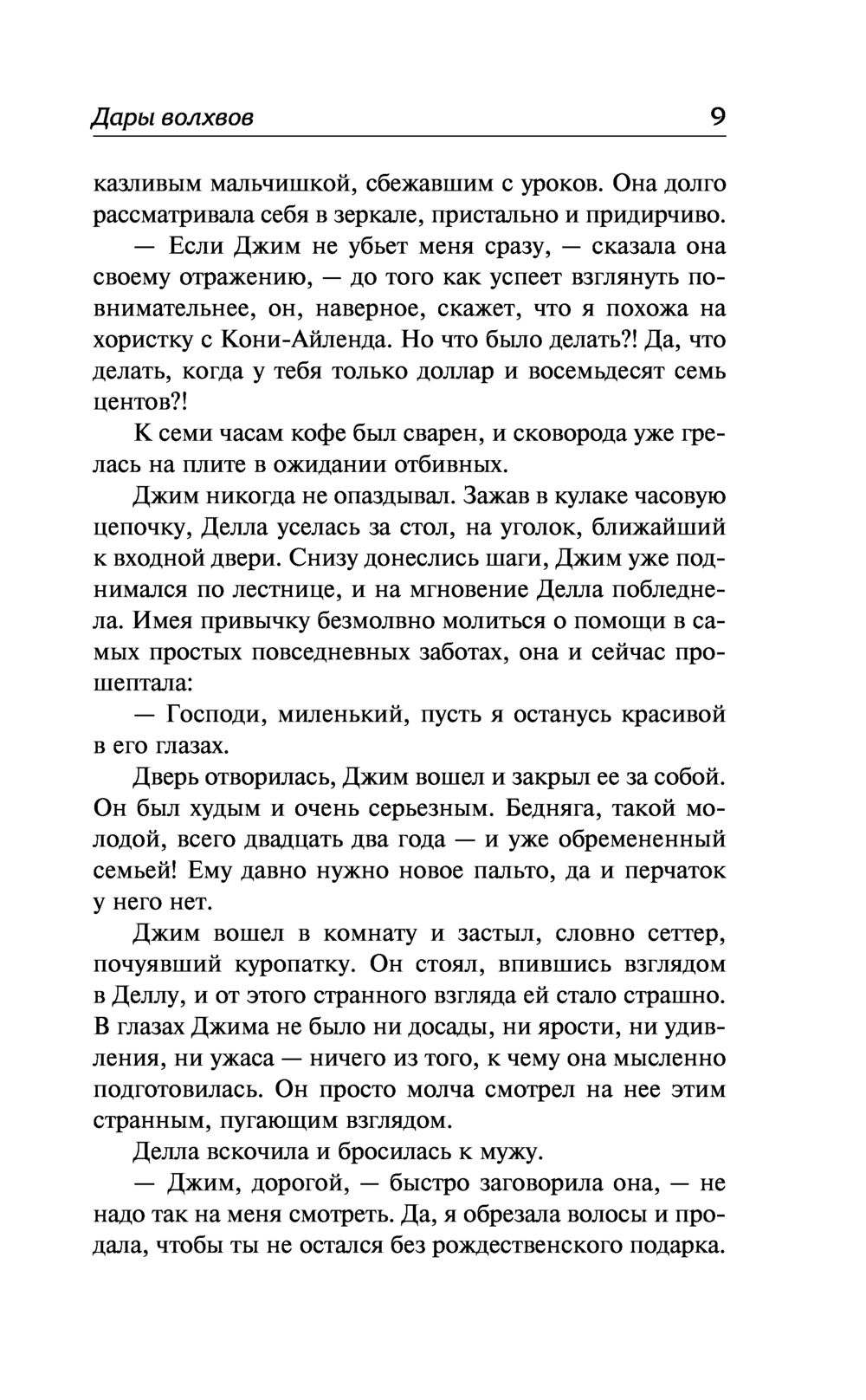 Дары волхвов 9

казливым мальчишкой, сбежавшим с уроков. Она долго рассматривала себя в зеркале, пристально и придирчиво.

— Если Джим не убьет меня сразу, — сказала она своему отражению, — до того как успеет взглянуть повнимательнее, он, наверное, скажет, что я похожа на хористку с Кони-Айленда. Но что было делать?! Да, что делать, когда у тебя только доллар и восемьдесят семь центов?!

К семи часам кофе был сварен, и сковорода уже грелась на плите в ожидании отбивных.

Джим никогда не опаздывал. Зажав в кулаке часовую цепочку, Делла уселась за стол, на уголок, ближайший к входной двери. Снизу донеслись шаги, Джим уже поднимался по лестнице, и на мгновение Делла побледнела. Имея привычку безмолвно молиться о помощи в самых простых повседневных заботах, она и сейчас прошептала:

— Господи, миленький, пусть я останусь красивой в его глазах.

Дверь отворилась, Джим вошел и закрыл ее за собой. Он был худым и очень серьезным. Бедняга, такой молодой, всего двадцать два года — и уже обремененный семьей! Ему давно нужно новое пальто, да и перчаток у него нет.

Джим вошел в комнату и застыл, словно сеттер, почуявший куропатку. Он стоял, впившись взглядом в Деллу, и от этого странного взгляда ей стало страшно. В глазах Джима не было ни досады, ни ярости, ни удивления, ни ужаса — ничего из того, к чему она мысленно подготовилась. Он просто молча смотрел на нее этим странным, пугающим взглядом.

Делла вскочила и бросилась к мужу.

— Джим, дорогой, — быстро заговорила она, — не надо так на меня смотреть. Да, я обрезала волосы и продала, чтобы ты не остался без рождественского подарка.